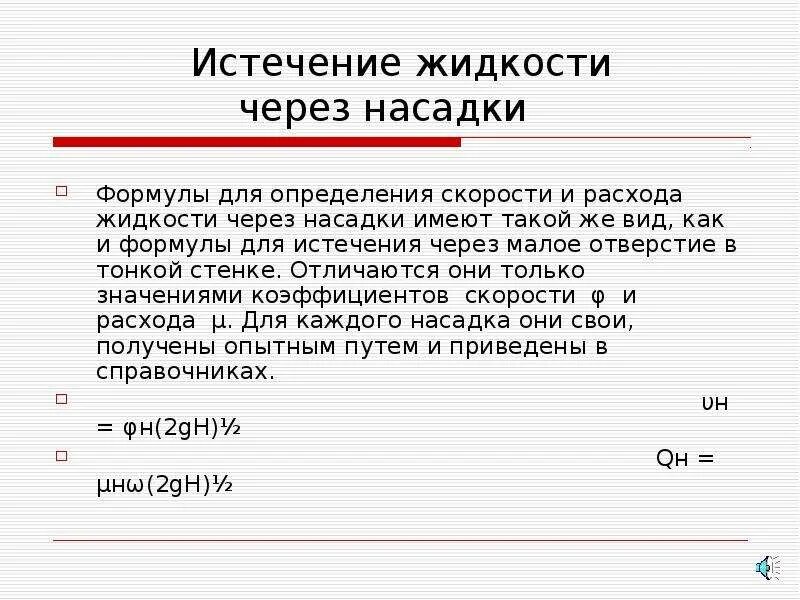 Истечение жидкости через насадки

☐ Формулы для определения скорости и расхода жидкости через насадки имеют такой же вид, как и формулы для истечения через малое отверстие в тонкой стенке. Отличаются они только значениями коэффициентов скорости φ и расхода μ. Для каждого насадка они свои, получены опытным путем и приведены в справочниках.

☐ υн = φн(2gH)½

☐ Qн = μнω(2gH)½